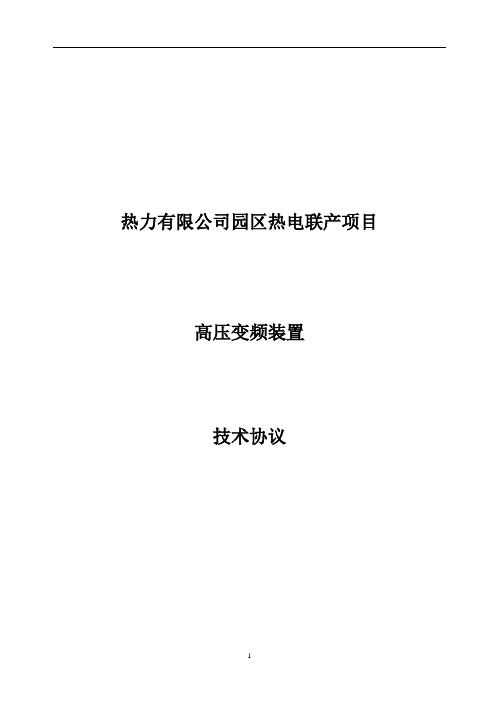 热力有限公司园区热电联产项目

高压变频装置

技术协议

1